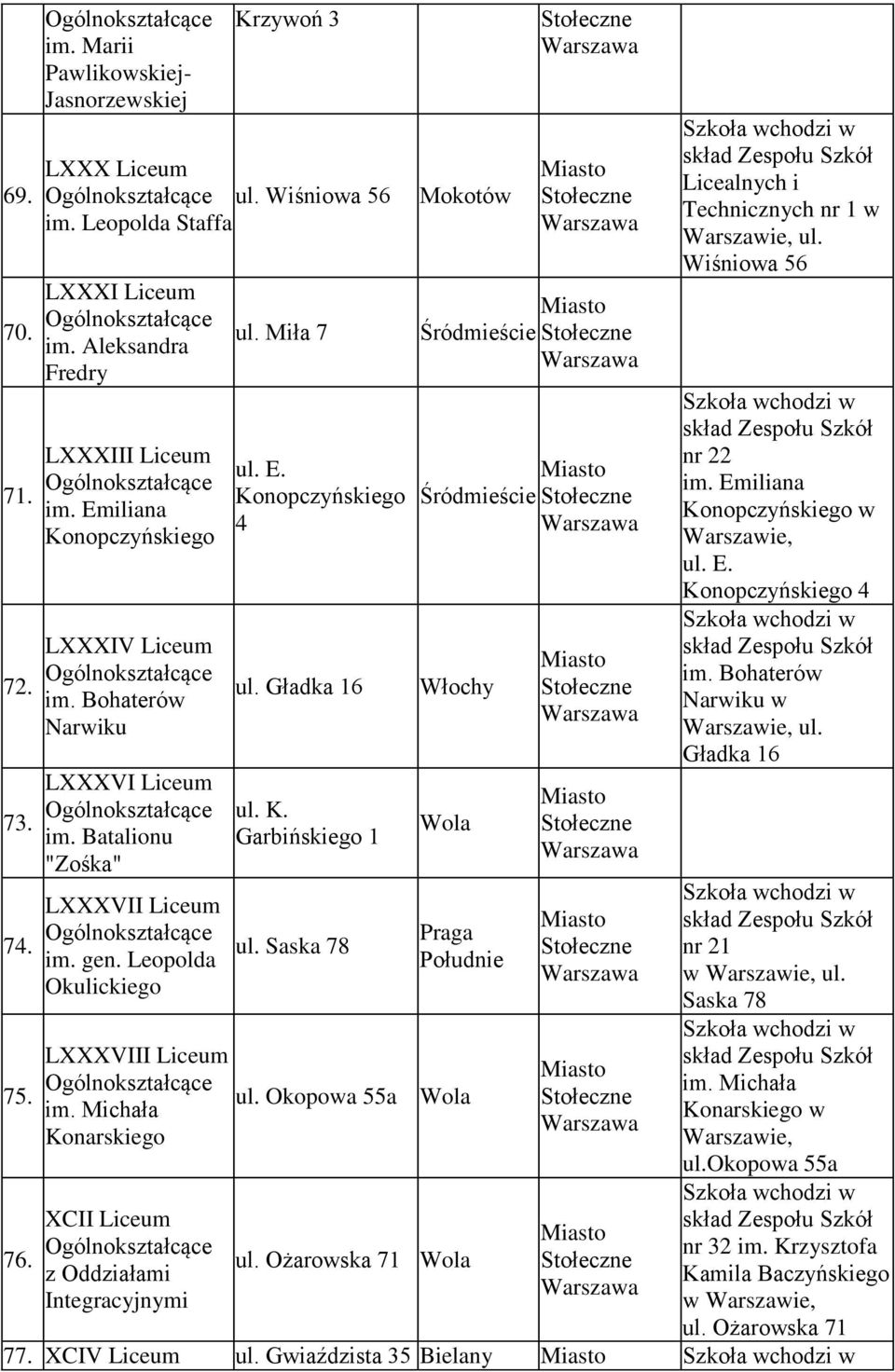 |  | Ogólnokształcące im. Marii Pawlikowskiej-Jasnorzewskiej | Krzywoń 3 |  | Stołeczne Warszawa |  |
|---|---|---|---|---|---|
| 69. | LXXX Liceum Ogólnokształcące im. Leopolda Staffa | ul. Wiśniowa 56 | Mokotów | Miasto Stołeczne Warszawa | Szkoła wchodzi w skład Zespołu Szkół Licealnych i Technicznych nr 1 w Warszawie, ul. Wiśniowa 56 |
| 70. | LXXXI Liceum Ogólnokształcące im. Aleksandra Fredry | ul. Miła 7 | Śródmieście | Miasto Stołeczne Warszawa |  |
| 71. | LXXXIII Liceum Ogólnokształcące im. Emiliana Konopczyńskiego | ul. E. Konopczyńskiego 4 | Śródmieście | Miasto Stołeczne Warszawa | Szkoła wchodzi w skład Zespołu Szkół nr 22 im. Emiliana Konopczyńskiego w Warszawie, ul. E. Konopczyńskiego 4 |
| 72. | LXXXIV Liceum Ogólnokształcące im. Bohaterów Narwiku | ul. Gładka 16 | Włochy | Miasto Stołeczne Warszawa | Szkoła wchodzi w skład Zespołu Szkół im. Bohaterów Narwiku w Warszawie, ul. Gładka 16 |
| 73. | LXXXVI Liceum Ogólnokształcące im. Batalionu "Zośka" | ul. K. Garbińskiego 1 | Wola | Miasto Stołeczne Warszawa |  |
| 74. | LXXXVII Liceum Ogólnokształcące im. gen. Leopolda Okulickiego | ul. Saska 78 | Praga Południe | Miasto Stołeczne Warszawa | Szkoła wchodzi w skład Zespołu Szkół nr 21 w Warszawie, ul. Saska 78 |
| 75. | LXXXVIII Liceum Ogólnokształcące im. Michała Konarskiego | ul. Okopowa 55a | Wola | Miasto Stołeczne Warszawa | Szkoła wchodzi w skład Zespołu Szkół im. Michała Konarskiego w Warszawie, ul.Okopowa 55a |
| 76. | XCII Liceum Ogólnokształcące z Oddziałami Integracyjnymi | ul. Ożarowska 71 | Wola | Miasto Stołeczne Warszawa | Szkoła wchodzi w skład Zespołu Szkół nr 32 im. Krzysztofa Kamila Baczyńskiego w Warszawie, ul. Ożarowska 71 |
| 77. | XCIV Liceum | ul. Gwiaździsta 35 | Bielany | Miasto | Szkoła wchodzi w |